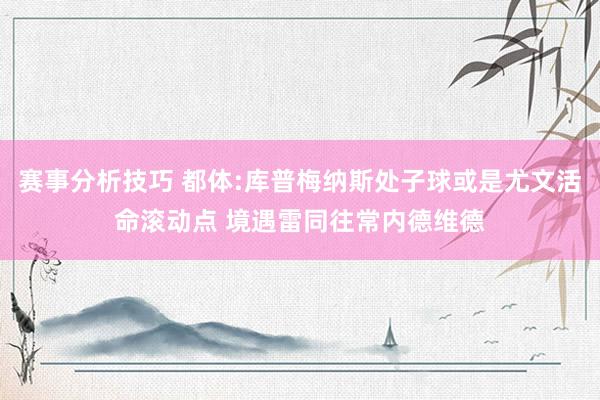 赛事分析技巧 都体:库普梅纳斯处子球或是尤文活命滚动点 境遇雷同往常内德维德